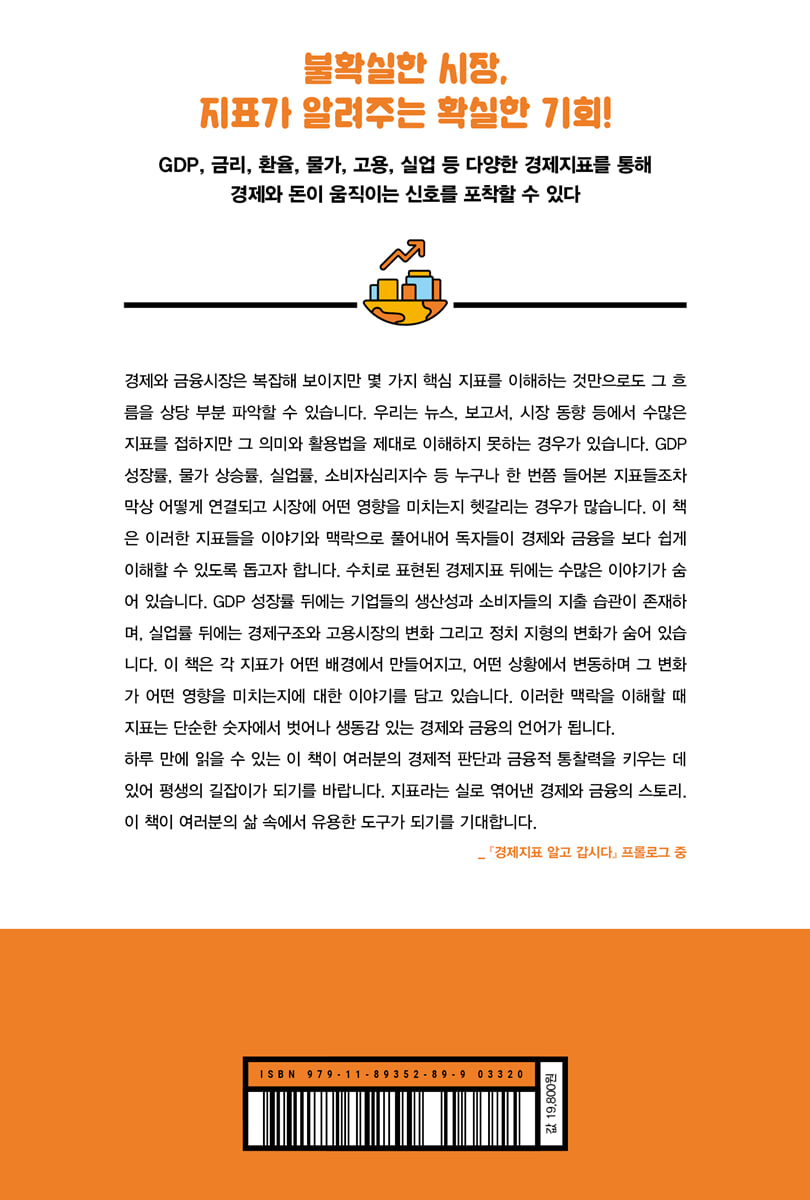 불확실한 시장,
지표가 알려주는 확실한 기회!

GDP, 금리, 환율, 물가, 고용, 실업 등 다양한 경제지표를 통해
경제와 돈이 움직이는 신호를 포착할 수 있다

경제와 금융시장은 복잡해 보이지만 몇 가지 핵심 지표를 이해하는 것만으로도 그 흐름을 상당 부분 파악할 수 있습니다. 우리는 뉴스, 보고서, 시장 동향 등에서 수많은 지표를 접하지만 그 의미와 활용법을 제대로 이해하지 못하는 경우가 있습니다. GDP 성장률, 물가 상승률, 실업률, 소비자심리지수 등 누구나 한 번쯤 들어본 지표들조차 막상 어떻게 연결되고 시장에 어떤 영향을 미치는지 헷갈리는 경우가 많습니다. 이 책은 이러한 지표들을 이야기와 맥락으로 풀어내어 독자들이 경제와 금융을 보다 쉽게 이해할 수 있도록 돕고자 합니다. 수치로 표현된 경제지표 뒤에는 수많은 이야기가 숨어 있습니다. GDP 성장률 뒤에는 기업들의 생산성과 소비자들의 지출 습관이 존재하며, 실업률 뒤에는 경제구조와 고용시장의 변화 그리고 정치 지형의 변화가 숨어 있습니다. 이 책은 각 지표가 어떤 배경에서 만들어지고, 어떤 상황에서 변동하며 그 변화가 어떤 영향을 미치는지에 대한 이야기를 담고 있습니다. 이러한 맥락을 이해할 때 지표는 단순한 숫자에서 벗어나 생동감 있는 경제와 금융의 언어가 됩니다.
하루 만에 읽을 수 있는 이 책이 여러분의 경제적 판단과 금융적 통찰력을 키우는 데 있어 평생의 길잡이가 되기를 바랍니다. 지표라는 실로 엮어낸 경제와 금융의 스토리. 이 책이 여러분의 삶 속에서 유용한 도구가 되기를 기대합니다.
_『경제지표 알고 갑시다』 프롤로그 중

ISBN 979-11-89352-89-9 03320
값 19,800원